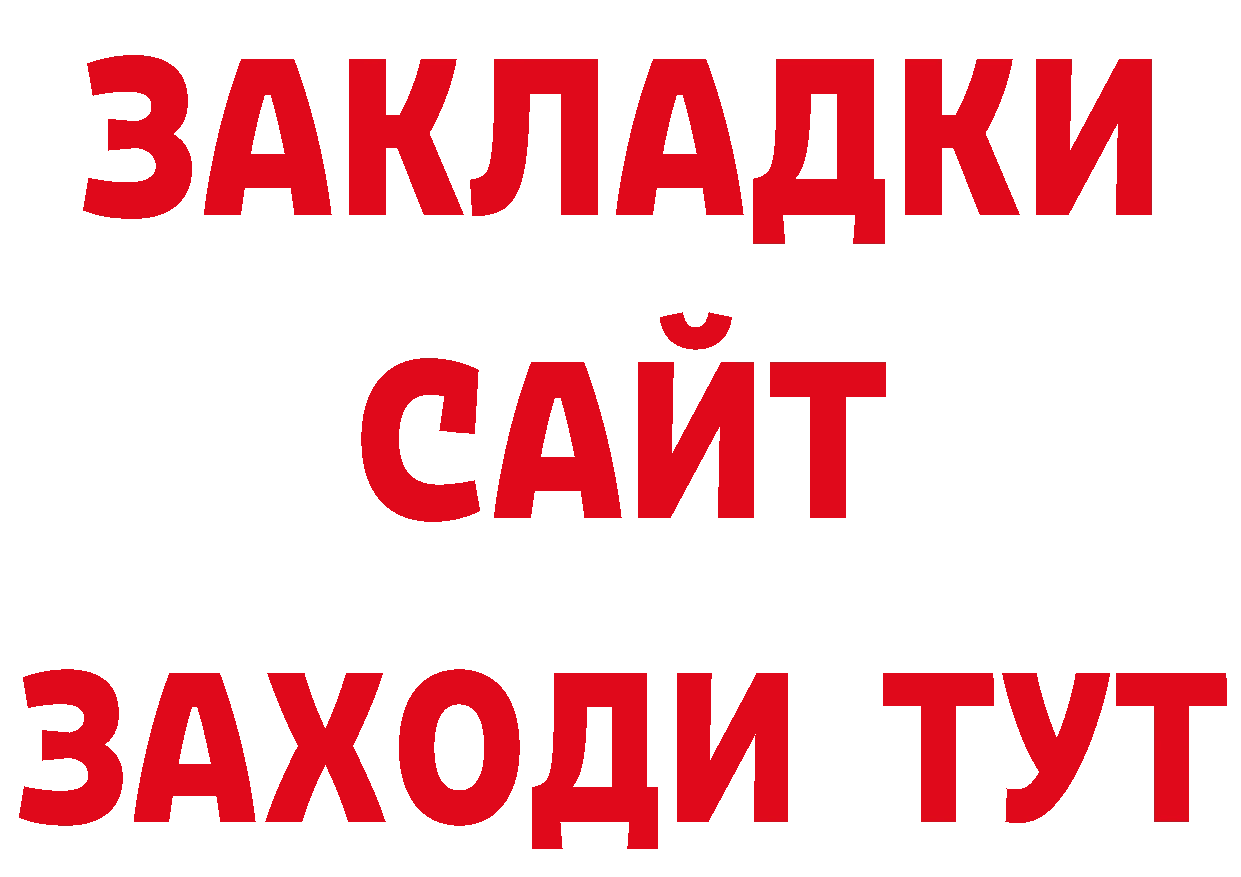 ЗАКЛАДКИ
САЙТ
ЗАХОДИ ТУТ